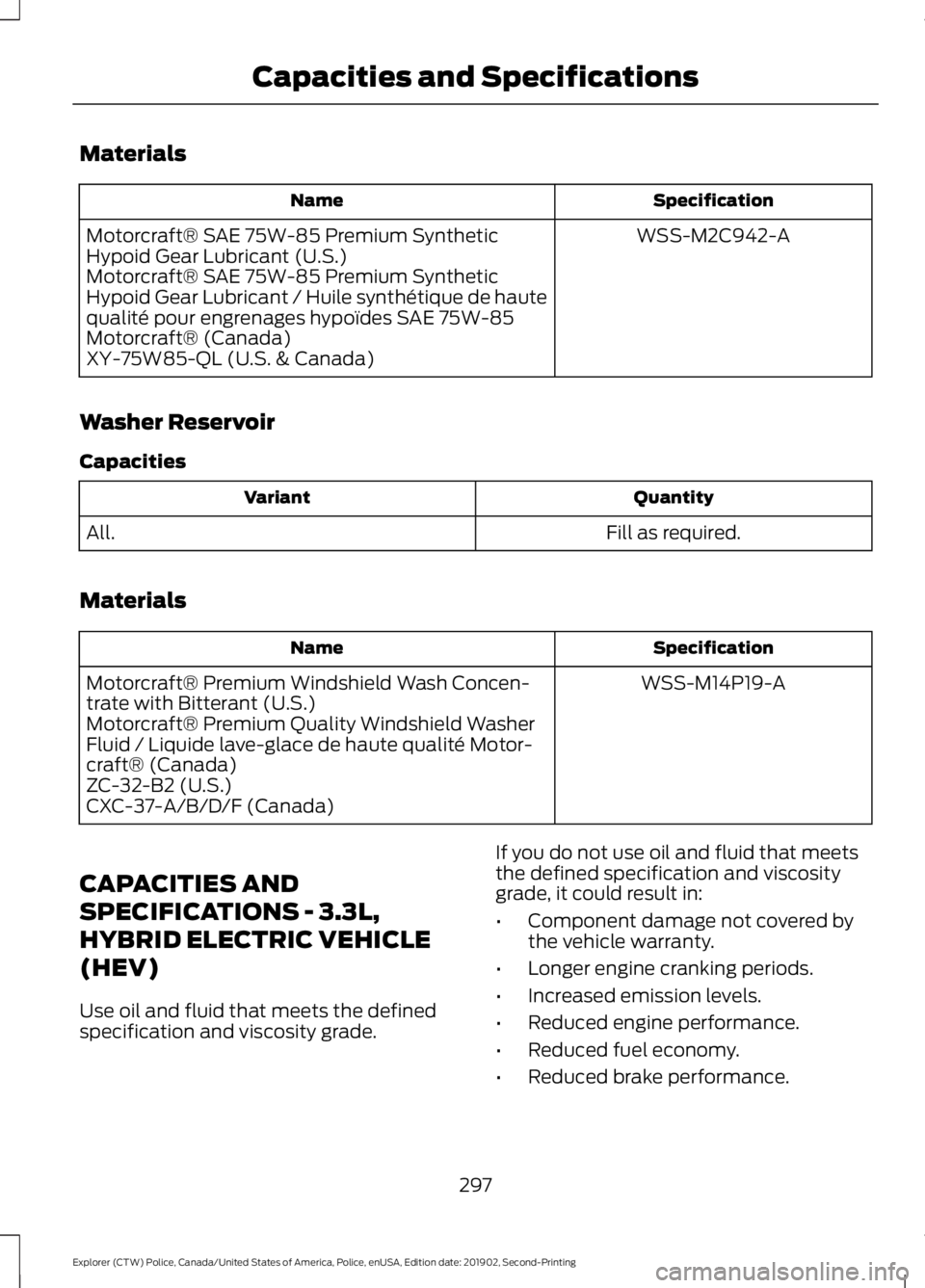 Capacities and Specifications

Materials

| Name | Specification |
|---|---|
| Motorcraft® SAE 75W-85 Premium Synthetic Hypoid Gear Lubricant (U.S.) Motorcraft® SAE 75W-85 Premium Synthetic Hypoid Gear Lubricant / Huile synthétique de haute qualité pour engrenages hypoïdes SAE 75W-85 Motorcraft® (Canada) XY-75W85-QL (U.S. & Canada) | WSS-M2C942-A |

Washer Reservoir

Capacities

| Variant | Quantity |
|---|---|
| All. | Fill as required. |

Materials

| Name | Specification |
|---|---|
| Motorcraft® Premium Windshield Wash Concentrate with Bitterant (U.S.) Motorcraft® Premium Quality Windshield Washer Fluid / Liquide lave-glace de haute qualité Motorcraft® (Canada) ZC-32-B2 (U.S.) CXC-37-A/B/D/F (Canada) | WSS-M14P19-A |

CAPACITIES AND SPECIFICATIONS - 3.3L, HYBRID ELECTRIC VEHICLE (HEV)

Use oil and fluid that meets the defined specification and viscosity grade.

If you do not use oil and fluid that meets the defined specification and viscosity grade, it could result in:

• Component damage not covered by the vehicle warranty.
• Longer engine cranking periods.
• Increased emission levels.
• Reduced engine performance.
• Reduced fuel economy.
• Reduced brake performance.

297

Explorer (CTW) Police, Canada/United States of America, Police, enUSA, Edition date: 201902, Second-Printing

carmanualsonline.info